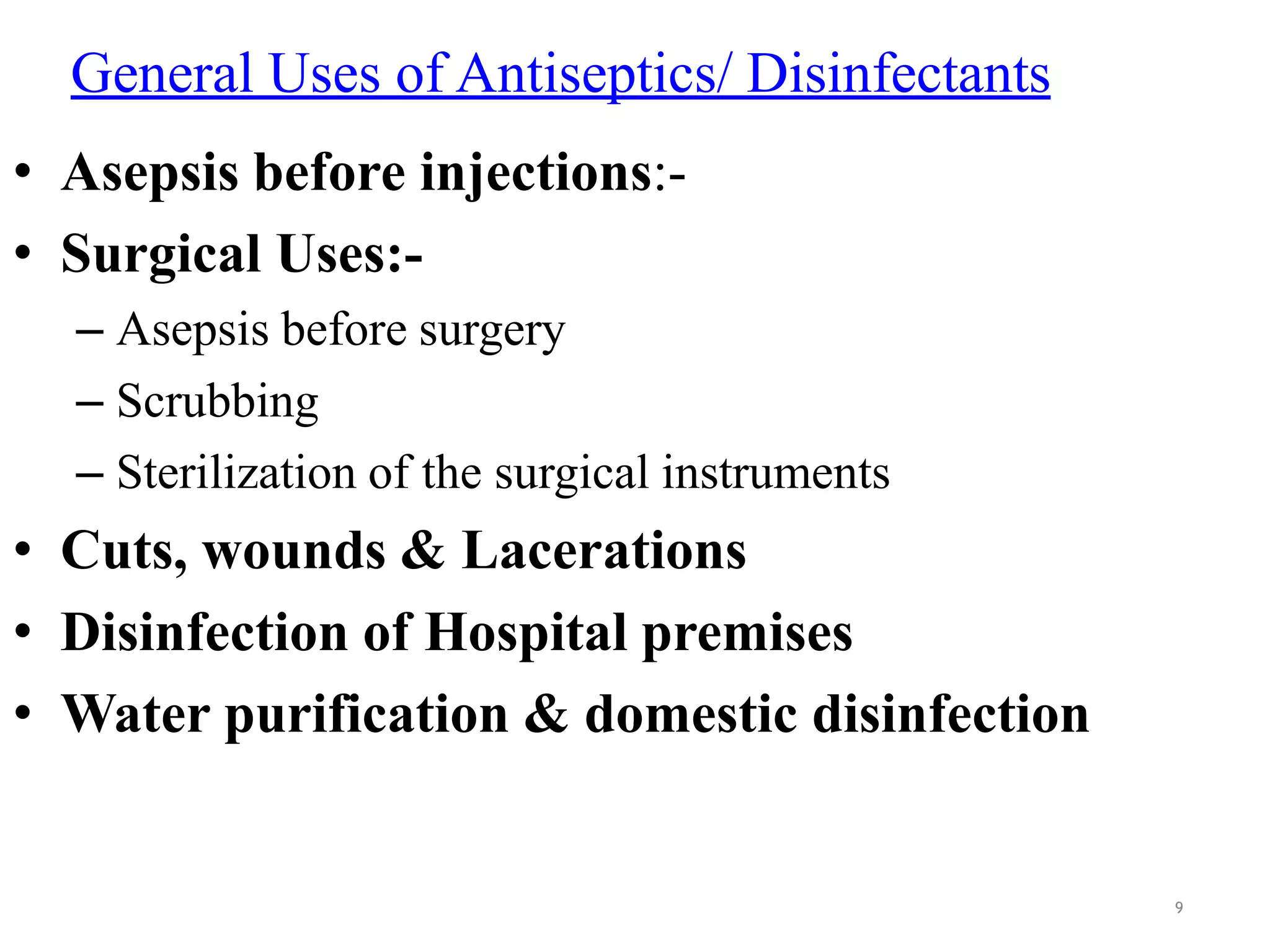 General Uses of Antiseptics/ Disinfectants

• Asepsis before injections:-
• Surgical Uses:-
– Asepsis before surgery
– Scrubbing
– Sterilization of the surgical instruments
• Cuts, wounds & Lacerations
• Disinfection of Hospital premises
• Water purification & domestic disinfection

9